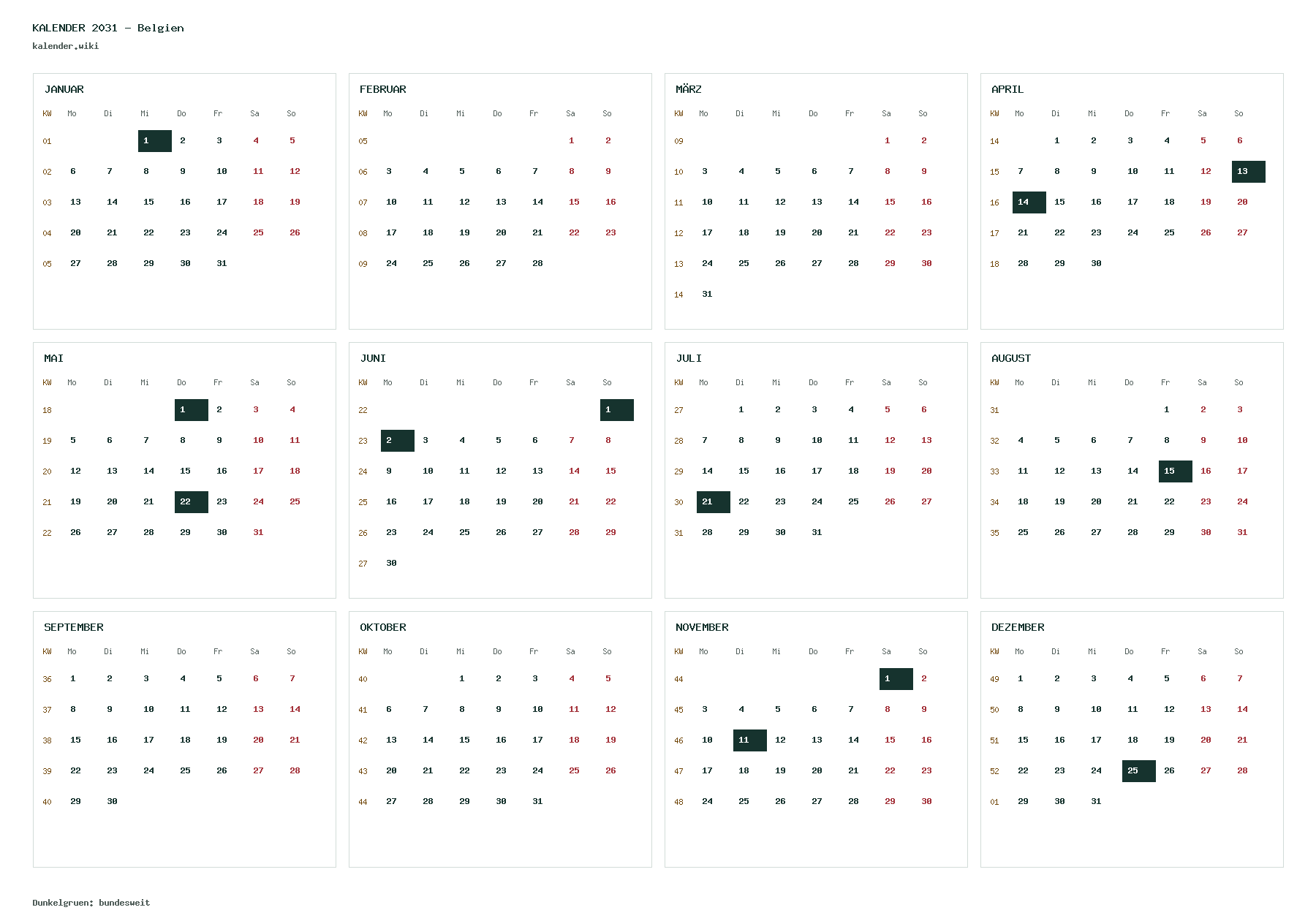 KALENDER 2031 – Belgien
kalender.wiki

JANUAR

| KW | Mo | Di | Mi | Do | Fr | Sa | So |
|---|---|---|---|---|---|---|---|
| 01 | | | 1 | 2 | 3 | 4 | 5 |
| 02 | 6 | 7 | 8 | 9 | 10 | 11 | 12 |
| 03 | 13 | 14 | 15 | 16 | 17 | 18 | 19 |
| 04 | 20 | 21 | 22 | 23 | 24 | 25 | 26 |
| 05 | 27 | 28 | 29 | 30 | 31 | | |

FEBRUAR

| KW | Mo | Di | Mi | Do | Fr | Sa | So |
|---|---|---|---|---|---|---|---|
| 05 | | | | | | 1 | 2 |
| 06 | 3 | 4 | 5 | 6 | 7 | 8 | 9 |
| 07 | 10 | 11 | 12 | 13 | 14 | 15 | 16 |
| 08 | 17 | 18 | 19 | 20 | 21 | 22 | 23 |
| 09 | 24 | 25 | 26 | 27 | 28 | | |

MÄRZ

| KW | Mo | Di | Mi | Do | Fr | Sa | So |
|---|---|---|---|---|---|---|---|
| 09 | | | | | | 1 | 2 |
| 10 | 3 | 4 | 5 | 6 | 7 | 8 | 9 |
| 11 | 10 | 11 | 12 | 13 | 14 | 15 | 16 |
| 12 | 17 | 18 | 19 | 20 | 21 | 22 | 23 |
| 13 | 24 | 25 | 26 | 27 | 28 | 29 | 30 |
| 14 | 31 | | | | | | |

APRIL

| KW | Mo | Di | Mi | Do | Fr | Sa | So |
|---|---|---|---|---|---|---|---|
| 14 | | 1 | 2 | 3 | 4 | 5 | 6 |
| 15 | 7 | 8 | 9 | 10 | 11 | 12 | 13 |
| 16 | 14 | 15 | 16 | 17 | 18 | 19 | 20 |
| 17 | 21 | 22 | 23 | 24 | 25 | 26 | 27 |
| 18 | 28 | 29 | 30 | | | | |

MAI

| KW | Mo | Di | Mi | Do | Fr | Sa | So |
|---|---|---|---|---|---|---|---|
| 18 | | | | 1 | 2 | 3 | 4 |
| 19 | 5 | 6 | 7 | 8 | 9 | 10 | 11 |
| 20 | 12 | 13 | 14 | 15 | 16 | 17 | 18 |
| 21 | 19 | 20 | 21 | 22 | 23 | 24 | 25 |
| 22 | 26 | 27 | 28 | 29 | 30 | 31 | |

JUNI

| KW | Mo | Di | Mi | Do | Fr | Sa | So |
|---|---|---|---|---|---|---|---|
| 22 | | | | | | | 1 |
| 23 | 2 | 3 | 4 | 5 | 6 | 7 | 8 |
| 24 | 9 | 10 | 11 | 12 | 13 | 14 | 15 |
| 25 | 16 | 17 | 18 | 19 | 20 | 21 | 22 |
| 26 | 23 | 24 | 25 | 26 | 27 | 28 | 29 |
| 27 | 30 | | | | | | |

JULI

| KW | Mo | Di | Mi | Do | Fr | Sa | So |
|---|---|---|---|---|---|---|---|
| 27 | | 1 | 2 | 3 | 4 | 5 | 6 |
| 28 | 7 | 8 | 9 | 10 | 11 | 12 | 13 |
| 29 | 14 | 15 | 16 | 17 | 18 | 19 | 20 |
| 30 | 21 | 22 | 23 | 24 | 25 | 26 | 27 |
| 31 | 28 | 29 | 30 | 31 | | | |

AUGUST

| KW | Mo | Di | Mi | Do | Fr | Sa | So |
|---|---|---|---|---|---|---|---|
| 31 | | | | | 1 | 2 | 3 |
| 32 | 4 | 5 | 6 | 7 | 8 | 9 | 10 |
| 33 | 11 | 12 | 13 | 14 | 15 | 16 | 17 |
| 34 | 18 | 19 | 20 | 21 | 22 | 23 | 24 |
| 35 | 25 | 26 | 27 | 28 | 29 | 30 | 31 |

SEPTEMBER

| KW | Mo | Di | Mi | Do | Fr | Sa | So |
|---|---|---|---|---|---|---|---|
| 36 | 1 | 2 | 3 | 4 | 5 | 6 | 7 |
| 37 | 8 | 9 | 10 | 11 | 12 | 13 | 14 |
| 38 | 15 | 16 | 17 | 18 | 19 | 20 | 21 |
| 39 | 22 | 23 | 24 | 25 | 26 | 27 | 28 |
| 40 | 29 | 30 | | | | | |

OKTOBER

| KW | Mo | Di | Mi | Do | Fr | Sa | So |
|---|---|---|---|---|---|---|---|
| 40 | | | 1 | 2 | 3 | 4 | 5 |
| 41 | 6 | 7 | 8 | 9 | 10 | 11 | 12 |
| 42 | 13 | 14 | 15 | 16 | 17 | 18 | 19 |
| 43 | 20 | 21 | 22 | 23 | 24 | 25 | 26 |
| 44 | 27 | 28 | 29 | 30 | 31 | | |

NOVEMBER

| KW | Mo | Di | Mi | Do | Fr | Sa | So |
|---|---|---|---|---|---|---|---|
| 44 | | | | | | 1 | 2 |
| 45 | 3 | 4 | 5 | 6 | 7 | 8 | 9 |
| 46 | 10 | 11 | 12 | 13 | 14 | 15 | 16 |
| 47 | 17 | 18 | 19 | 20 | 21 | 22 | 23 |
| 48 | 24 | 25 | 26 | 27 | 28 | 29 | 30 |

DEZEMBER

| KW | Mo | Di | Mi | Do | Fr | Sa | So |
|---|---|---|---|---|---|---|---|
| 49 | 1 | 2 | 3 | 4 | 5 | 6 | 7 |
| 50 | 8 | 9 | 10 | 11 | 12 | 13 | 14 |
| 51 | 15 | 16 | 17 | 18 | 19 | 20 | 21 |
| 52 | 22 | 23 | 24 | 25 | 26 | 27 | 28 |
| 01 | 29 | 30 | 31 | | | | |

Dunkelgruen: bundesweit